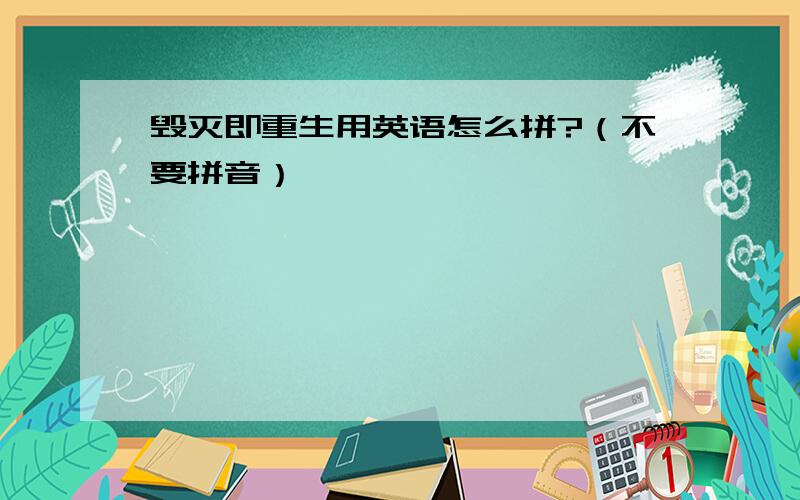 毁灭即重生用英语怎么拼?（不要拼音）